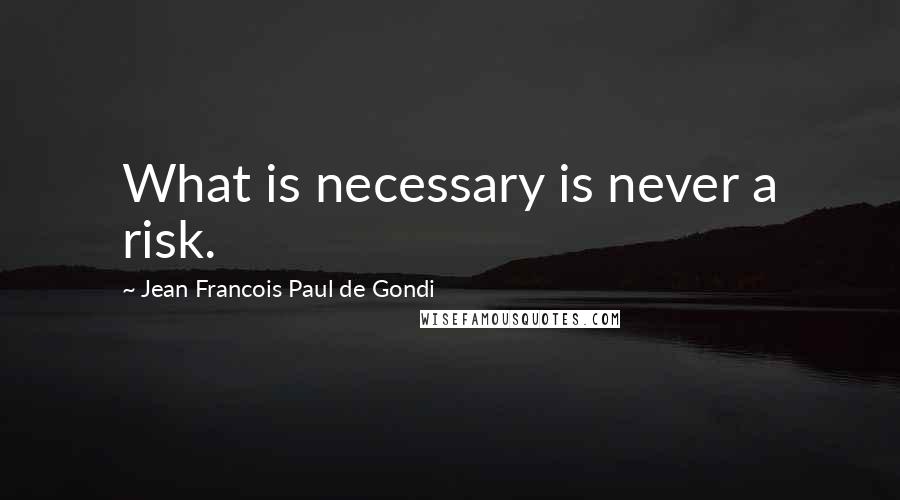 What is necessary is never a risk.

~ Jean Francois Paul de Gondi

WISEFAMOUSQUOTES.COM